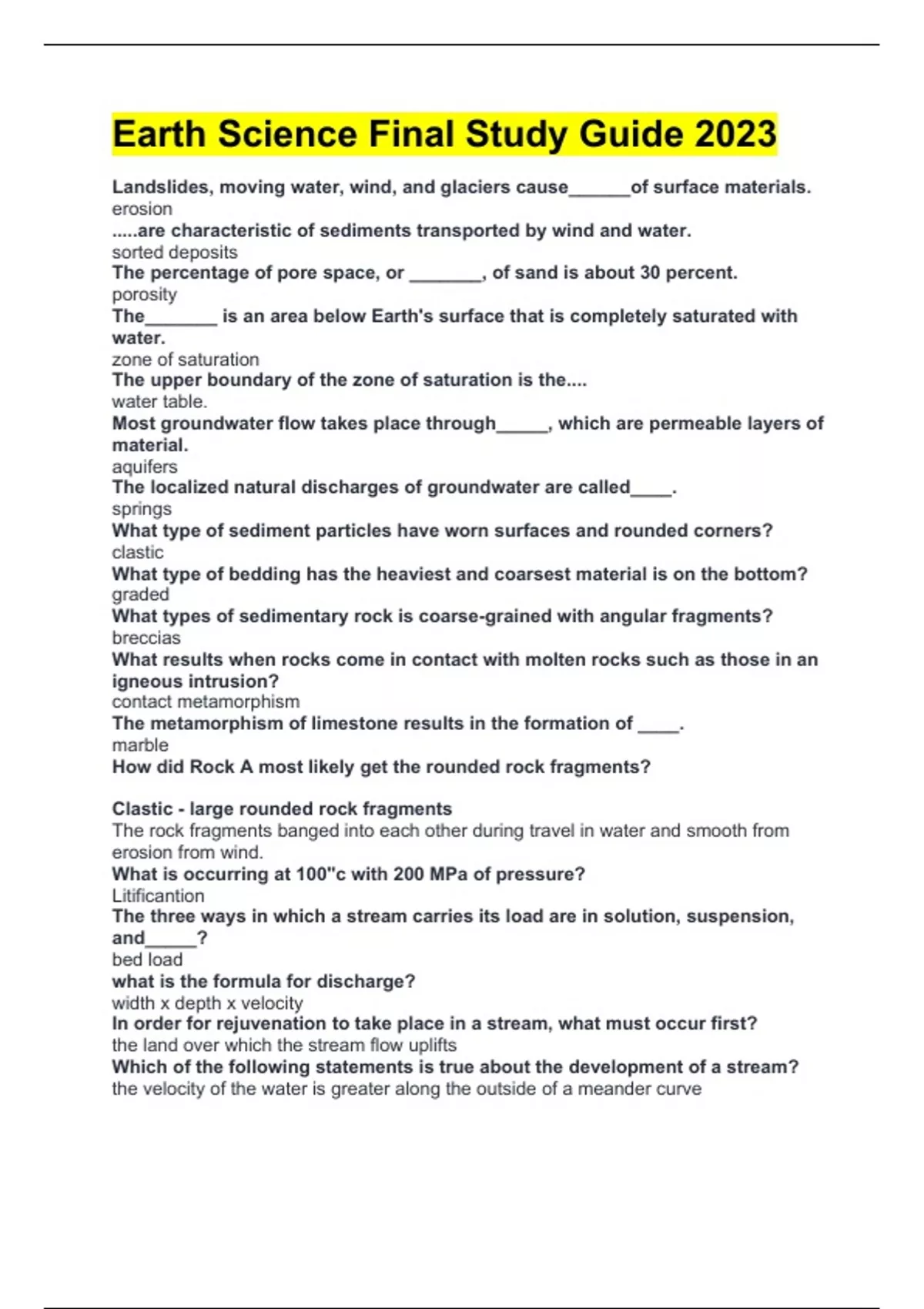 Earth Science Final Study Guide 2023

Landslides, moving water, wind, and glaciers cause______of surface materials.
erosion
.....are characteristic of sediments transported by wind and water.
sorted deposits
The percentage of pore space, or _______, of sand is about 30 percent.
porosity
The_______ is an area below Earth's surface that is completely saturated with water.
zone of saturation
The upper boundary of the zone of saturation is the....
water table.
Most groundwater flow takes place through_____, which are permeable layers of material.
aquifers
The localized natural discharges of groundwater are called____.
springs
What type of sediment particles have worn surfaces and rounded corners?
clastic
What type of bedding has the heaviest and coarsest material is on the bottom?
graded
What types of sedimentary rock is coarse-grained with angular fragments?
breccias
What results when rocks come in contact with molten rocks such as those in an igneous intrusion?
contact metamorphism
The metamorphism of limestone results in the formation of ____.
marble
How did Rock A most likely get the rounded rock fragments?

Clastic - large rounded rock fragments
The rock fragments banged into each other during travel in water and smooth from erosion from wind.
What is occurring at 100"c with 200 MPa of pressure?
Litificantion
The three ways in which a stream carries its load are in solution, suspension, and_____?
bed load
what is the formula for discharge?
width x depth x velocity
In order for rejuvenation to take place in a stream, what must occur first?
the land over which the stream flow uplifts
Which of the following statements is true about the development of a stream?
the velocity of the water is greater along the outside of a meander curve